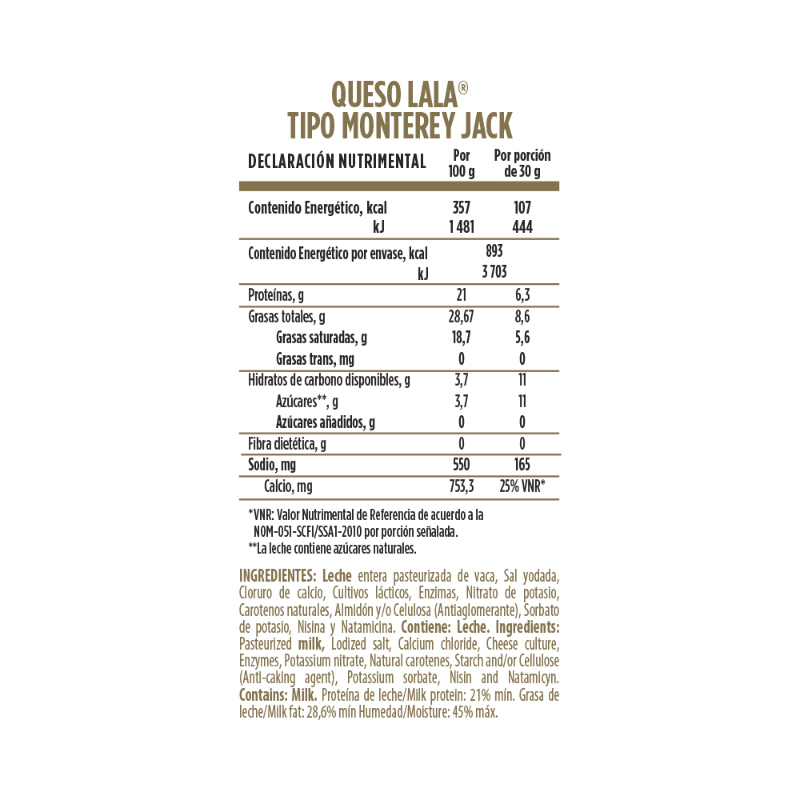 QUESO LALA®
TIPO MONTEREY JACK

| DECLARACIÓN NUTRIMENTAL | Por 100 g | Por porción de 30 g |
|---|---|---|
| Contenido Energético, kcal | 357 | 107 |
| kJ | 1 481 | 444 |
| Contenido Energético por envase, kcal | 893 | |
| kJ | 3 703 | |
| Proteínas, g | 21 | 6,3 |
| Grasas totales, g | 28,67 | 8,6 |
| Grasas saturadas, g | 18,7 | 5,6 |
| Grasas trans, mg | 0 | 0 |
| Hidratos de carbono disponibles, g | 3,7 | 11 |
| Azúcares**, g | 3,7 | 11 |
| Azúcares añadidos, g | 0 | 0 |
| Fibra dietética, g | 0 | 0 |
| Sodio, mg | 550 | 165 |
| Calcio, mg | 753,3 | 25% VNR* |

*VNR: Valor Nutrimental de Referencia de acuerdo a la NOM-051-SCFI/SSA1-2010 por porción señalada.
**La leche contiene azúcares naturales.

INGREDIENTES: Leche entera pasteurizada de vaca, Sal yodada, Cloruro de calcio, Cultivos lácticos, Enzimas, Nitrato de potasio, Carotenos naturales, Almidón y/o Celulosa (Antiaglomerante), Sorbato de potasio, Nisina y Natamicina. Contiene: Leche. Ingredients: Pasteurized milk, Lodized salt, Calcium chloride, Cheese culture, Enzymes, Potassium nitrate, Natural carotenes, Starch and/or Cellulose (Anti-caking agent), Potassium sorbate, Nisin and Natamicyn. Contains: Milk. Proteína de leche/Milk protein: 21% mín. Grasa de leche/Milk fat: 28,6% mín Humedad/Moisture: 45% máx.